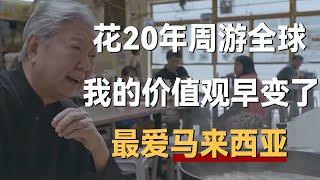 花20年周游全球

我的价值观早变了

最爱马来西亚